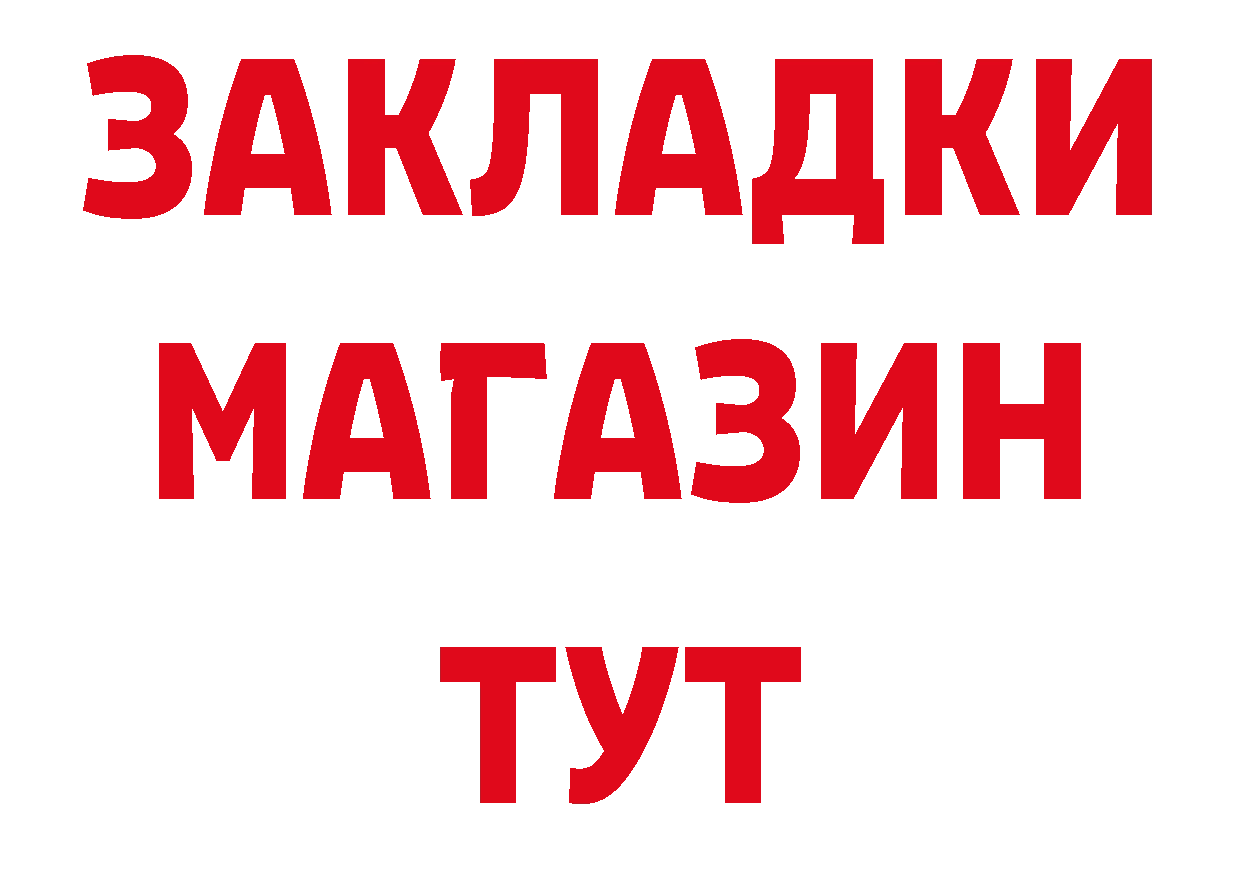 ЗАКЛАДКИ
МАГАЗИН
ТУТ